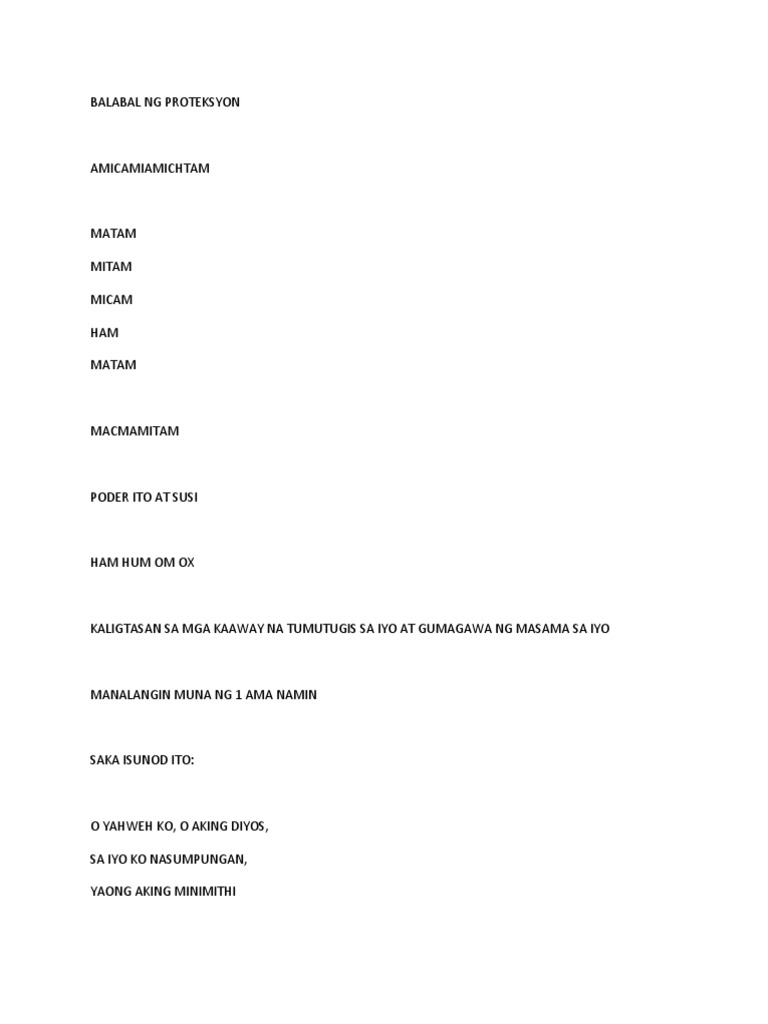 BALABAL NG PROTEKSYON

AMICAMIAMICHTAM

MATAM

MITAM

MICAM

HAM

MATAM

MACMAMITAM

PODER ITO AT SUSI

HAM HUM OM OX

KALIGTASAN SA MGA KAAWAY NA TUMUTUGIS SA IYO AT GUMAGAWA NG MASAMA SA IYO

MANALANGIN MUNA NG 1 AMA NAMIN

SAKA ISUNOD ITO:

O YAHWEH KO, O AKING DIYOS,

SA IYO KO NASUMPUNGAN,

YAONG AKING MINIMITHI